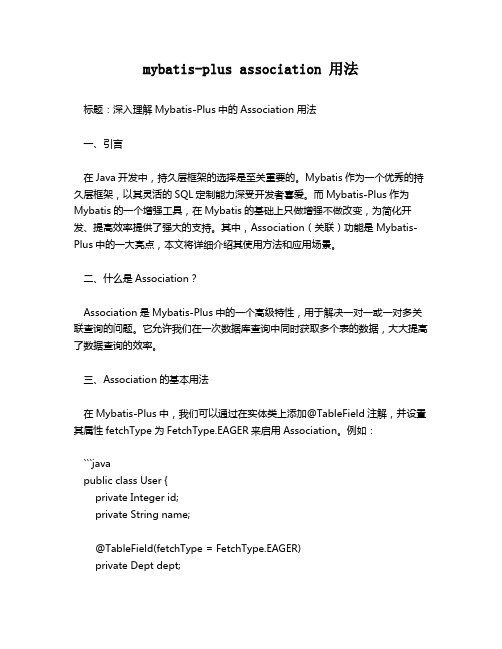 mybatis-plus association 用法

标题：深入理解 Mybatis-Plus 中的 Association 用法

一、引言

在 Java 开发中，持久层框架的选择是至关重要的。Mybatis 作为一个优秀的持久层框架，以其灵活的 SQL 定制能力深受开发者喜爱。而 Mybatis-Plus 作为 Mybatis 的一个增强工具，在 Mybatis 的基础上只做增强不做改变，为简化开发、提高效率提供了强大的支持。其中，Association（关联）功能是 Mybatis-Plus 中的一大亮点，本文将详细介绍其使用方法和应用场景。

二、什么是 Association？

Association 是 Mybatis-Plus 中的一个高级特性，用于解决一对一或一对多关联查询的问题。它允许我们在一次数据库查询中同时获取多个表的数据，大大提高了数据查询的效率。

三、Association 的基本用法

在 Mybatis-Plus 中，我们可以通过在实体类上添加@TableField 注解，并设置其属性 fetchType 为 FetchType.EAGER 来启用 Association。例如：

```java
public class User {
    private Integer id;
    private String name;

    @TableField(fetchType = FetchType.EAGER)
    private Dept dept;